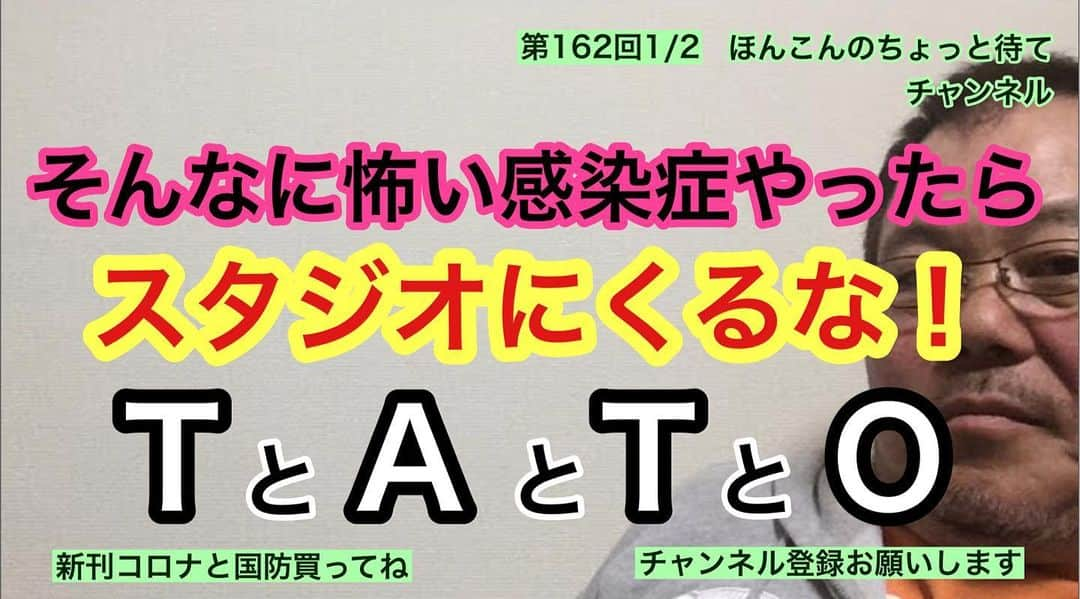 第162回1/2　ほんこんのちょっと待て
チャンネル

そんなに怖い感染症やったら
スタジオにくるな！

TとAとTとO

新刊コロナと国防買ってね

チャンネル登録お願いします